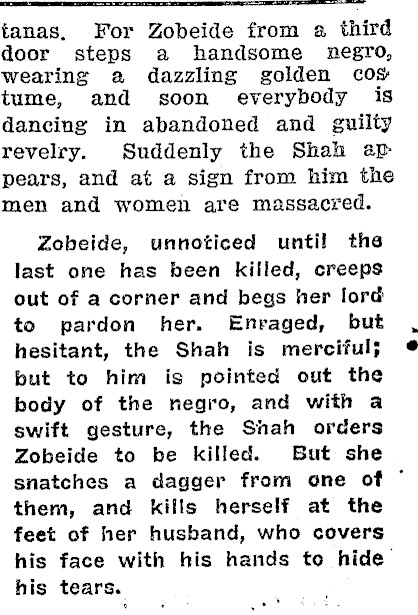 tanas. For Zobeide from a third door steps a handsome negro, wearing a dazzling golden costume, and soon everybody is dancing in abandoned and guilty revelry. Suddenly the Shah appears, and at a sign from him the men and women are massacred.

Zobeide, unnoticed until the last one has been killed, creeps out of a corner and begs her lord to pardon her. Enraged, but hesitant, the Shah is merciful; but to him is pointed out the body of the negro, and with a swift gesture, the Shah orders Zobeide to be killed. But she snatches a dagger from one of them, and kills herself at the feet of her husband, who covers his face with his hands to hide his tears.